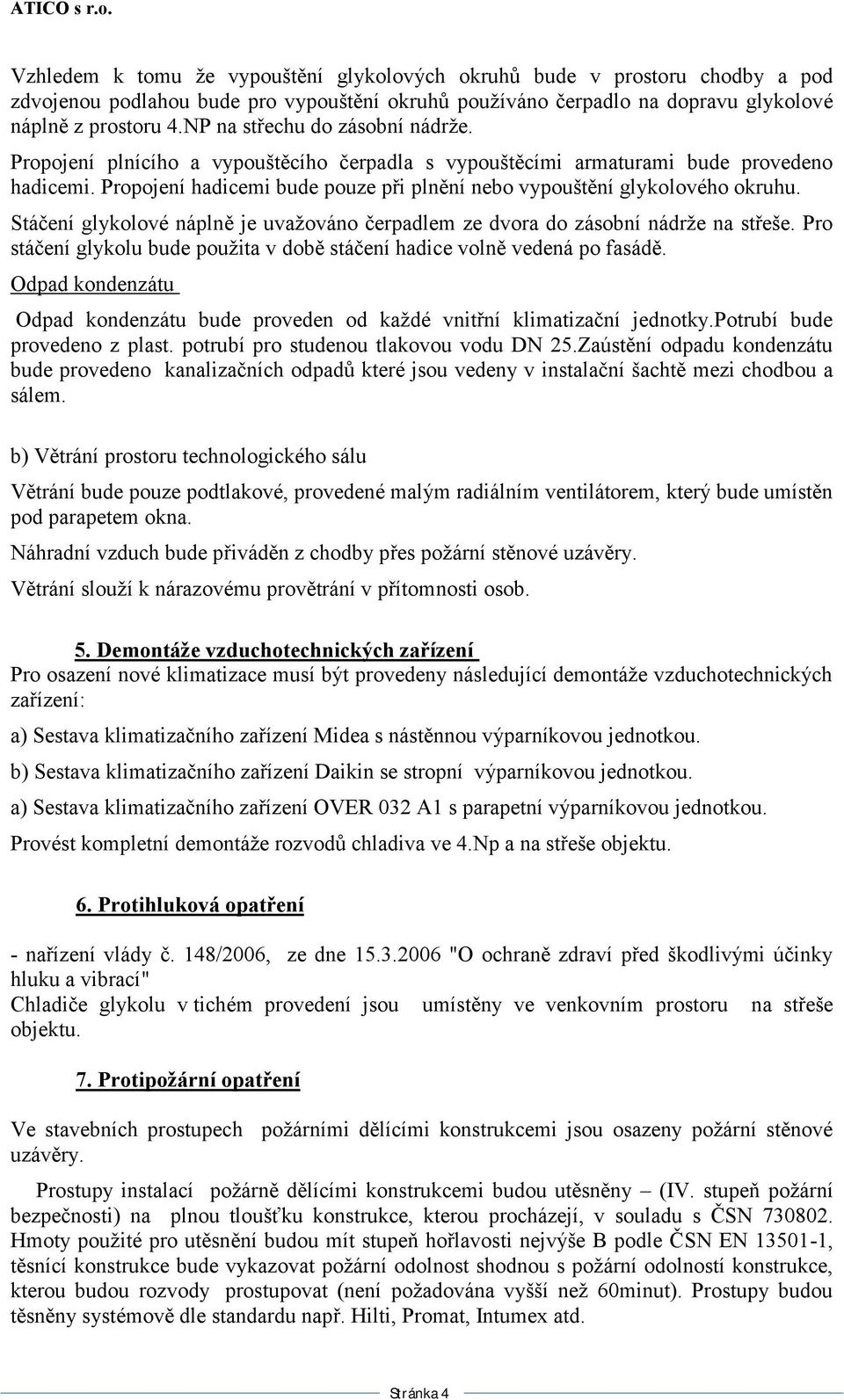 ATICO s r.o.

Vzhledem k tomu že vypouštění glykolových okruhů bude v prostoru chodby a pod zdvojenou podlahou bude pro vypouštění okruhů používáno čerpadlo na dopravu glykolové náplně z prostoru 4.NP na střechu do zásobní nádrže. Propojení plnícího a vypouštěcího čerpadla s vypouštěcími armaturami bude provedeno hadicemi. Propojení hadicemi bude pouze při plnění nebo vypouštění glykolového okruhu.

Stáčení glykolové náplně je uvažováno čerpadlem ze dvora do zásobní nádrže na střeše. Pro stáčení glykolu bude použita v době stáčení hadice volně vedená po fasádě.

Odpad kondenzátu

Odpad kondenzátu bude proveden od každé vnitřní klimatizační jednotky.Potrubí bude provedeno z plast. potrubí pro studenou tlakovou vodu DN 25.Zaústění odpadu kondenzátu bude provedeno kanalizačních odpadů které jsou vedeny v instalační šachtě mezi chodbou a sálem.

b) Větrání prostoru technologického sálu

Větrání bude pouze podtlakové, provedené malým radiálním ventilátorem, který bude umístěn pod parapetem okna.

Náhradní vzduch bude přiváděn z chodby přes požární stěnové uzávěry.

Větrání slouží k nárazovému provětrání v přítomnosti osob.

5. Demontáže vzduchotechnických zařízení

Pro osazení nové klimatizace musí být provedeny následující demontáže vzduchotechnických zařízení:

a) Sestava klimatizačního zařízení Midea s nástěnnou výparníkovou jednotkou.

b) Sestava klimatizačního zařízení Daikin se stropní výparníkovou jednotkou.

a) Sestava klimatizačního zařízení OVER 032 A1 s parapetní výparníkovou jednotkou.

Provést kompletní demontáže rozvodů chladiva ve 4.Np a na střeše objektu.

6. Protihluková opatření

- nařízení vlády č. 148/2006, ze dne 15.3.2006 "O ochraně zdraví před škodlivými účinky hluku a vibrací"
Chladiče glykolu v tichém provedení jsou umístěny ve venkovním prostoru na střeše objektu.

7. Protipožární opatření

Ve stavebních prostupech požárními dělícími konstrukcemi jsou osazeny požární stěnové uzávěry.

Prostupy instalací požárně dělícími konstrukcemi budou utěsněny – (IV. stupeň požární bezpečnosti) na plnou tloušťku konstrukce, kterou procházejí, v souladu s ČSN 730802. Hmoty použité pro utěsnění budou mít stupeň hořlavosti nejvýše B podle ČSN EN 13501-1, těsnící konstrukce bude vykazovat požární odolnost shodnou s požární odolností konstrukce, kterou budou rozvody prostupovat (není požadována vyšší než 60minut). Prostupy budou těsněny systémově dle standardu např. Hilti, Promat, Intumex atd.

Stránka 4